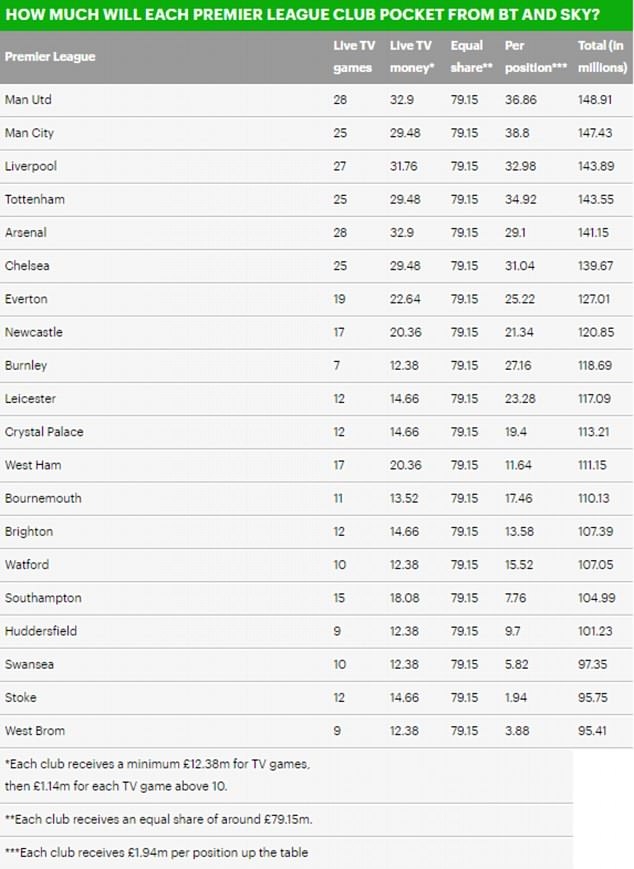 HOW MUCH WILL EACH PREMIER LEAGUE CLUB POCKET FROM BT AND SKY?

| Premier League | Live TV games | Live TV money* | Equal share** | Per position*** | Total (in millions) |
|---|---|---|---|---|---|
| Man Utd | 28 | 32.9 | 79.15 | 36.86 | 148.91 |
| Man City | 25 | 29.48 | 79.15 | 38.8 | 147.43 |
| Liverpool | 27 | 31.76 | 79.15 | 32.98 | 143.89 |
| Tottenham | 25 | 29.48 | 79.15 | 34.92 | 143.55 |
| Arsenal | 28 | 32.9 | 79.15 | 29.1 | 141.15 |
| Chelsea | 25 | 29.48 | 79.15 | 31.04 | 139.67 |
| Everton | 19 | 22.64 | 79.15 | 25.22 | 127.01 |
| Newcastle | 17 | 20.36 | 79.15 | 21.34 | 120.85 |
| Burnley | 7 | 12.38 | 79.15 | 27.16 | 118.69 |
| Leicester | 12 | 14.66 | 79.15 | 23.28 | 117.09 |
| Crystal Palace | 12 | 14.66 | 79.15 | 19.4 | 113.21 |
| West Ham | 17 | 20.36 | 79.15 | 11.64 | 111.15 |
| Bournemouth | 11 | 13.52 | 79.15 | 17.46 | 110.13 |
| Brighton | 12 | 14.66 | 79.15 | 13.58 | 107.39 |
| Watford | 10 | 12.38 | 79.15 | 15.52 | 107.05 |
| Southampton | 15 | 18.08 | 79.15 | 7.76 | 104.99 |
| Huddersfield | 9 | 12.38 | 79.15 | 9.7 | 101.23 |
| Swansea | 10 | 12.38 | 79.15 | 5.82 | 97.35 |
| Stoke | 12 | 14.66 | 79.15 | 1.94 | 95.75 |
| West Brom | 9 | 12.38 | 79.15 | 3.88 | 95.41 |

*Each club receives a minimum £12.38m for TV games, then £1.14m for each TV game above 10.

**Each club receives an equal share of around £79.15m.

***Each club receives £1.94m per position up the table